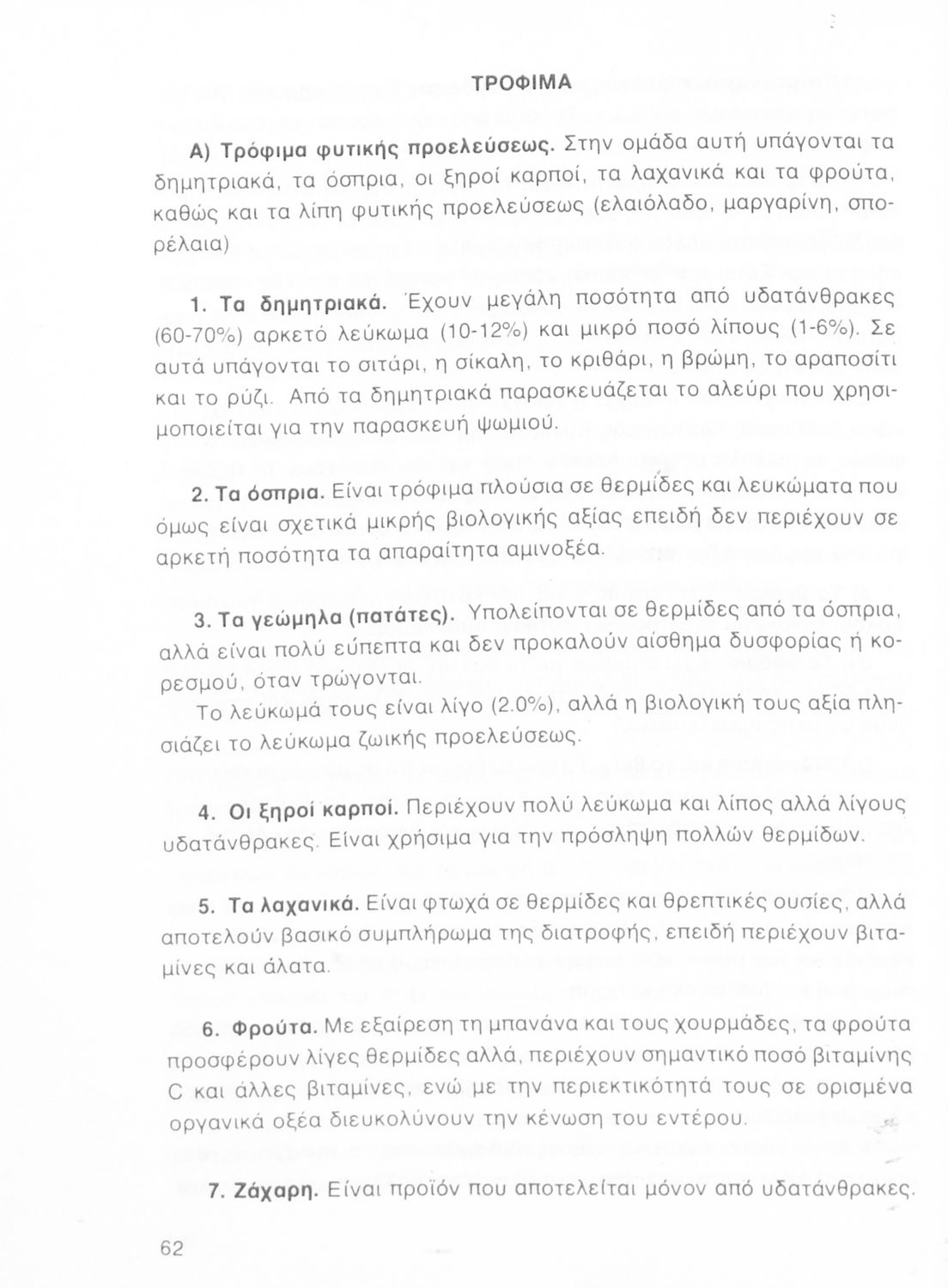 ΤΡΟΦΙΜΑ

Α) Τρόφιμα φυτικής προελεύσεως. Στην ομάδα αυτή υπάγονται τα δημητριακά, τα όσπρια, οι ξηροί καρποί, τα λαχανικά και τα φρούτα, καθώς και τα λίπη φυτικής προελεύσεως (ελαιόλαδο, μαργαρίνη, σπορέλαια)

1. Τα δημητριακά. Έχουν μεγάλη ποσότητα από υδατάνθρακες (60-70%) αρκετό λεύκωμα (10-12%) και μικρό ποσό λίπους (1-6%). Σε αυτά υπάγονται το σιτάρι, η σίκαλη, το κριθάρι, η βρώμη, το αραποσίτι και το ρύζι. Από τα δημητριακά παρασκευάζεται το αλεύρι που χρησιμοποιείται για την παρασκευή ψωμιού.

2. Τα όσπρια. Είναι τρόφιμα πλούσια σε θερμίδες και λευκώματα που όμως είναι σχετικά μικρής βιολογικής αξίας επειδή δεν περιέχουν σε αρκετή ποσότητα τα απαραίτητα αμινοξέα.

3. Τα γεώμηλα (πατάτες). Υπολείπονται σε θερμίδες από τα όσπρια, αλλά είναι πολύ εύπεπτα και δεν προκαλούν αίσθημα δυσφορίας ή κορεσμού, όταν τρώγονται.

Το λεύκωμά τους είναι λίγο (2.0%), αλλά η βιολογική τους αξία πλησιάζει το λεύκωμα ζωικής προελεύσεως.

4. Οι ξηροί καρποί. Περιέχουν πολύ λεύκωμα και λίπος αλλά λίγους υδατάνθρακες. Είναι χρήσιμα για την πρόσληψη πολλών θερμίδων.

5. Τα λαχανικά. Είναι φτωχά σε θερμίδες και θρεπτικές ουσίες, αλλά αποτελούν βασικό συμπλήρωμα της διατροφής, επειδή περιέχουν βιταμίνες και άλατα.

6. Φρούτα. Με εξαίρεση τη μπανάνα και τους χουρμάδες, τα φρούτα προσφέρουν λίγες θερμίδες αλλά, περιέχουν σημαντικό ποσό βιταμίνης C και άλλες βιταμίνες, ενώ με την περιεκτικότητά τους σε ορισμένα οργανικά οξέα διευκολύνουν την κένωση του εντέρου.

7. Ζάχαρη. Είναι προϊόν που αποτελείται μόνον από υδατάνθρακες.

62